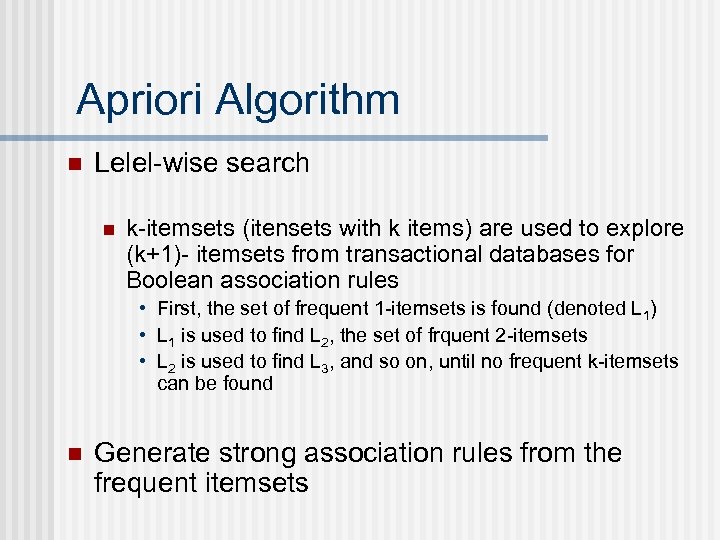 Apriori Algorithm

Lelel-wise search

k-itemsets (itensets with k items) are used to explore (k+1)- itemsets from transactional databases for Boolean association rules

• First, the set of frequent 1-itemsets is found (denoted $L_1$)
• $L_1$ is used to find $L_2$, the set of frquent 2-itemsets
• $L_2$ is used to find $L_3$, and so on, until no frequent k-itemsets can be found

Generate strong association rules from the frequent itemsets